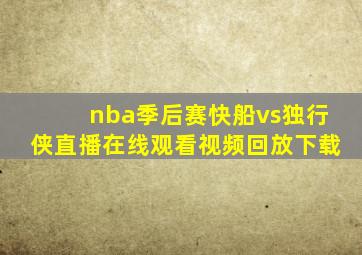 nba季后赛快船vs独行侠直播在线观看视频回放下载